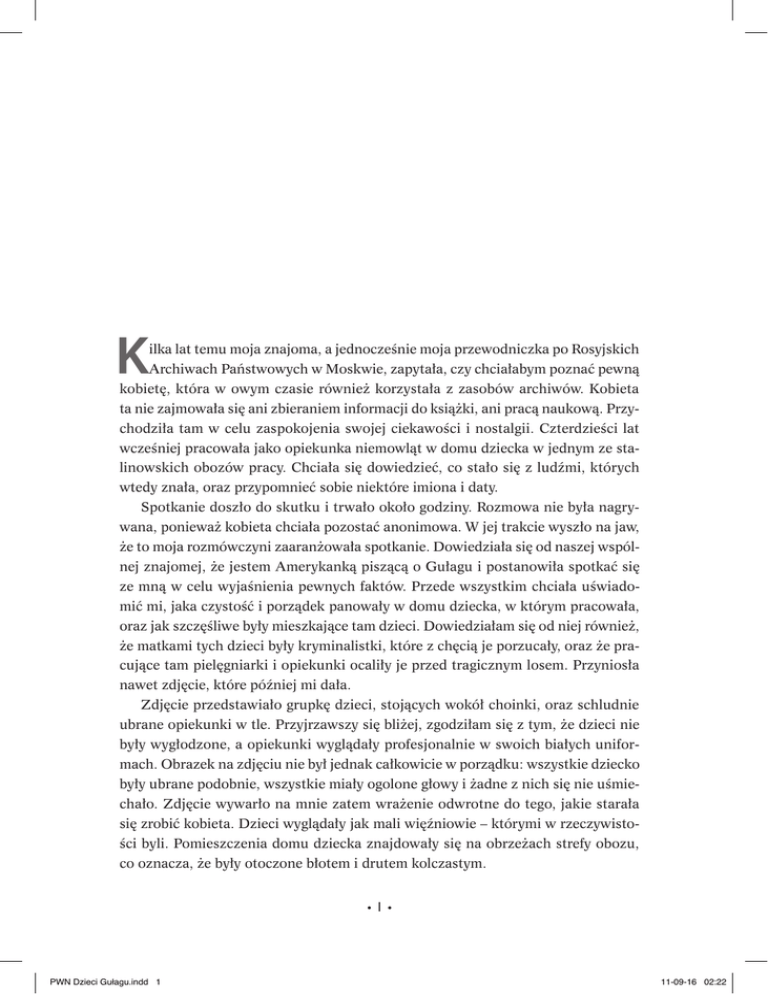 Kilka lat temu moja znajoma, a jednocześnie moja przewodniczka po Rosyjskich Archiwach Państwowych w Moskwie, zapytała, czy chciałabym poznać pewną kobietę, która w owym czasie również korzystała z zasobów archiwów. Kobieta ta nie zajmowała się ani zbieraniem informacji do książki, ani pracą naukową. Przychodziła tam w celu zaspokojenia swojej ciekawości i nostalgii. Czterdzieści lat wcześniej pracowała jako opiekunka niemowląt w domu dziecka w jednym ze stalinowskich obozów pracy. Chciała się dowiedzieć, co stało się z ludźmi, których wtedy znała, oraz przypomnieć sobie niektóre imiona i daty.

Spotkanie doszło do skutku i trwało około godziny. Rozmowa nie była nagrywana, ponieważ kobieta chciała pozostać anonimowa. W jej trakcie wyszło na jaw, że to moja rozmówczyni zaaranżowała spotkanie. Dowiedziała się od naszej wspólnej znajomej, że jestem Amerykanką piszącą o Gułagu i postanowiła spotkać się ze mną w celu wyjaśnienia pewnych faktów. Przede wszystkim chciała uświadomić mi, jaka czystość i porządek panowały w domu dziecka, w którym pracowała, oraz jak szczęśliwe były mieszkające tam dzieci. Dowiedziałam się od niej również, że matkami tych dzieci były kryminalistki, które z chęcią je porzucały, oraz że pracujące tam pielęgniarki i opiekunki ocaliły je przed tragicznym losem. Przyniosła nawet zdjęcie, które później mi dała.

Zdjęcie przedstawiało grupkę dzieci, stojących wokół choinki, oraz schludnie ubrane opiekunki w tle. Przyjrzawszy się bliżej, zgodziłam się z tym, że dzieci nie były wygłodzone, a opiekunki wyglądały profesjonalnie w swoich białych uniformach. Obrazek na zdjęciu nie był jednak całkowicie w porządku: wszystkie dziecko były ubrane podobnie, wszystkie miały ogolone głowy i żadne z nich się nie uśmiechało. Zdjęcie wywarło na mnie zatem wrażenie odwrotne do tego, jakie starała się zrobić kobieta. Dzieci wyglądały jak mali więźniowie – którymi w rzeczywistości byli. Pomieszczenia domu dziecka znajdowały się na obrzeżach strefy obozu, co oznacza, że były otoczone błotem i drutem kolczastym.

• 1 •

PWN Dzieci Gułagu.indd 1

11-09-16 02:22